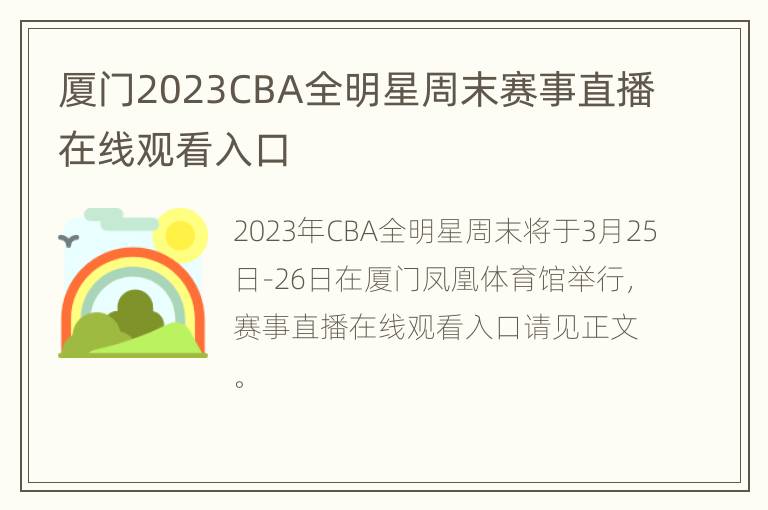 厦门2023CBA全明星周末赛事直播在线观看入口

2023年CBA全明星周末将于3月25日-26日在厦门凤凰体育馆举行，赛事直播在线观看入口请见正文。